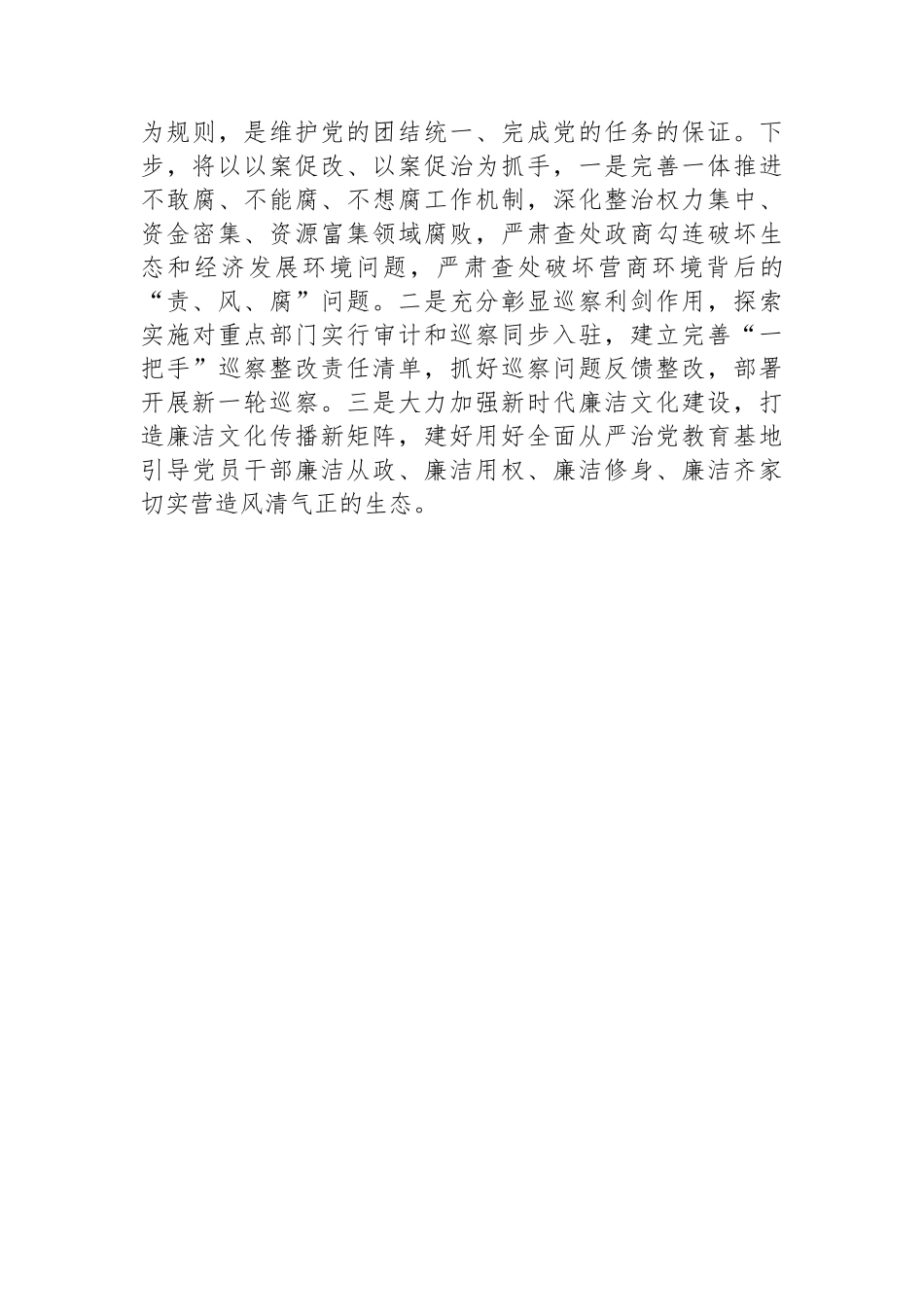 为规则，是维护党的团结统一、完成党的任务的保证。下步，将以以案促改、以案促治为抓手，一是完善一体推进不敢腐、不能腐、不想腐工作机制，深化整治权力集中、资金密集、资源富集领域腐败，严肃查处政商勾连破坏生态和经济发展环境问题，严肃查处破坏营商环境背后的“责、风、腐”问题。二是充分彰显巡察利剑作用，探索实施对重点部门实行审计和巡察同步入驻，建立完善“一把手”巡察整改责任清单，抓好巡察问题反馈整改，部署开展新一轮巡察。三是大力加强新时代廉洁文化建设，打造廉洁文化传播新矩阵，建好用好全面从严治党教育基地引导党员干部廉洁从政、廉洁用权、廉洁修身、廉洁齐家切实营造风清气正的生态。